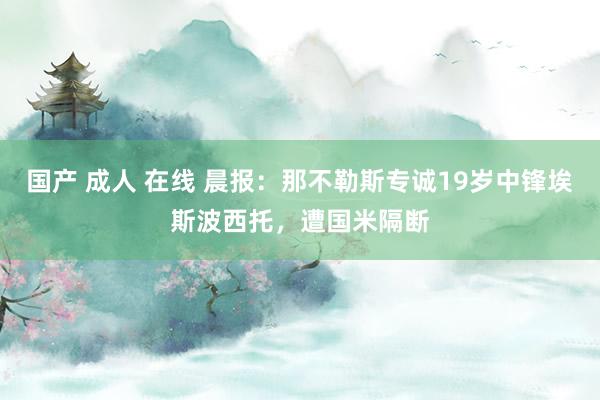 国产 成人 在线 晨报：那不勒斯专诚19岁中锋埃斯波西托，遭国米隔断